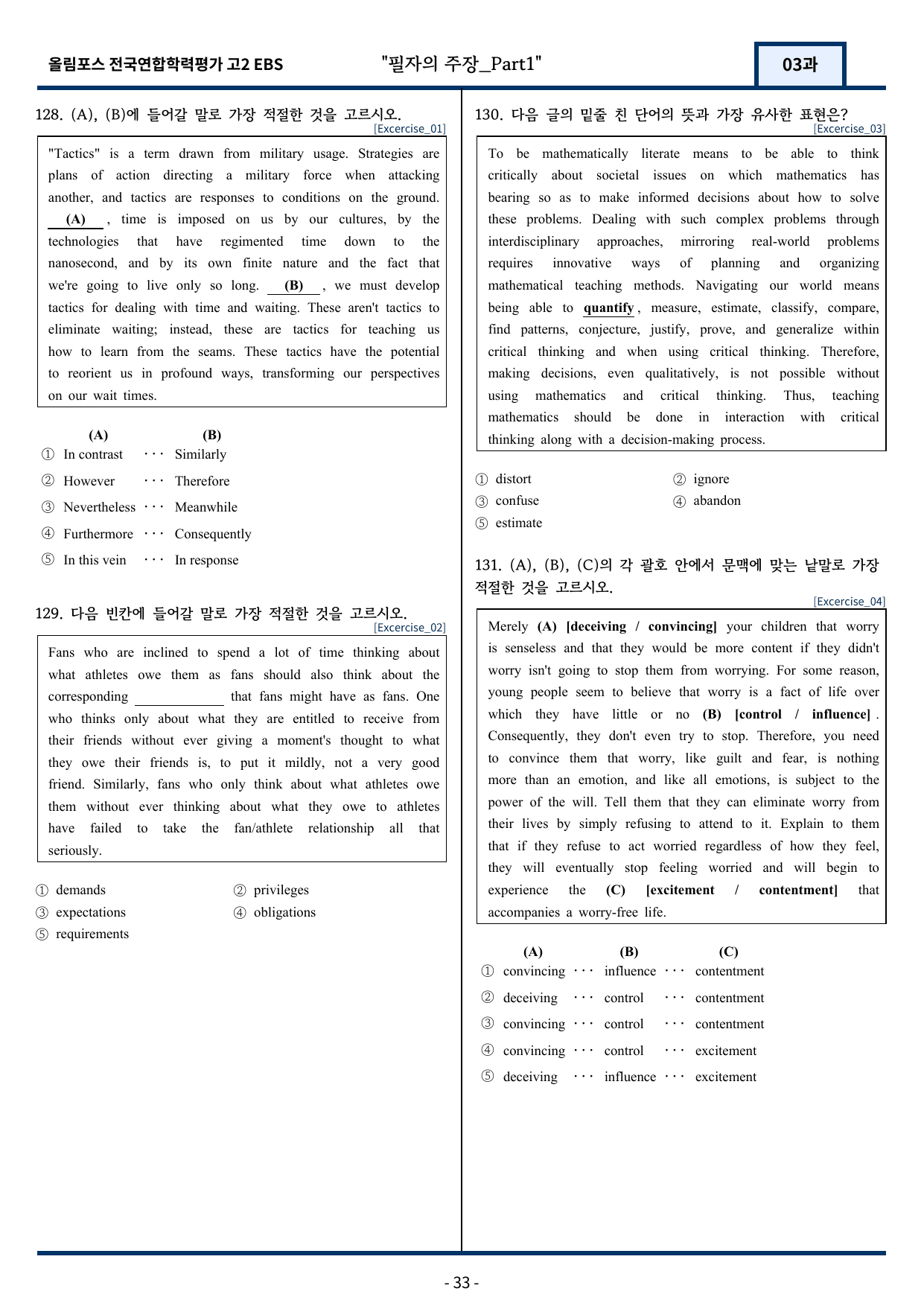 올림포스 전국연합학력평가 고2 EBS "필자의 주장_Part1" 03과

128. (A), (B)에 들어갈 말로 가장 적절한 것을 고르시오.
[Excercise_01]

"Tactics" is a term drawn from military usage. Strategies are plans of action directing a military force when attacking another, and tactics are responses to conditions on the ground. (A) , time is imposed on us by our cultures, by the technologies that have regimented time down to the nanosecond, and by its own finite nature and the fact that we're going to live only so long. (B) , we must develop tactics for dealing with time and waiting. These aren't tactics to eliminate waiting; instead, these are tactics for teaching us how to learn from the seams. These tactics have the potential to reorient us in profound ways, transforming our perspectives on our wait times.

(A) (B)
① In contrast ··· Similarly
② However ··· Therefore
③ Nevertheless ··· Meanwhile
④ Furthermore ··· Consequently
⑤ In this vein ··· In response

129. 다음 빈칸에 들어갈 말로 가장 적절한 것을 고르시오.
[Excercise_02]

Fans who are inclined to spend a lot of time thinking about what athletes owe them as fans should also think about the corresponding ____ that fans might have as fans. One who thinks only about what they are entitled to receive from their friends without ever giving a moment's thought to what they owe their friends is, to put it mildly, not a very good friend. Similarly, fans who only think about what athletes owe them without ever thinking about what they owe to athletes have failed to take the fan/athlete relationship all that seriously.

① demands ② privileges
③ expectations ④ obligations
⑤ requirements

130. 다음 글의 밑줄 친 단어의 뜻과 가장 유사한 표현은?
[Excercise_03]

To be mathematically literate means to be able to think critically about societal issues on which mathematics has bearing so as to make informed decisions about how to solve these problems. Dealing with such complex problems through interdisciplinary approaches, mirroring real-world problems requires innovative ways of planning and organizing mathematical teaching methods. Navigating our world means being able to quantify , measure, estimate, classify, compare, find patterns, conjecture, justify, prove, and generalize within critical thinking and when using critical thinking. Therefore, making decisions, even qualitatively, is not possible without using mathematics and critical thinking. Thus, teaching mathematics should be done in interaction with critical thinking along with a decision-making process.

① distort ② ignore
③ confuse ④ abandon
⑤ estimate

131. (A), (B), (C)의 각 괄호 안에서 문맥에 맞는 낱말로 가장 적절한 것을 고르시오.
[Excercise_04]

Merely (A) [deceiving / convincing] your children that worry is senseless and that they would be more content if they didn't worry isn't going to stop them from worrying. For some reason, young people seem to believe that worry is a fact of life over which they have little or no (B) [control / influence] . Consequently, they don't even try to stop. Therefore, you need to convince them that worry, like guilt and fear, is nothing more than an emotion, and like all emotions, is subject to the power of the will. Tell them that they can eliminate worry from their lives by simply refusing to attend to it. Explain to them that if they refuse to act worried regardless of how they feel, they will eventually stop feeling worried and will begin to experience the (C) [excitement / contentment] that accompanies a worry-free life.

(A) (B) (C)
① convincing ··· influence ··· contentment
② deceiving ··· control ··· contentment
③ convincing ··· control ··· contentment
④ convincing ··· control ··· excitement
⑤ deceiving ··· influence ··· excitement

- 33 -